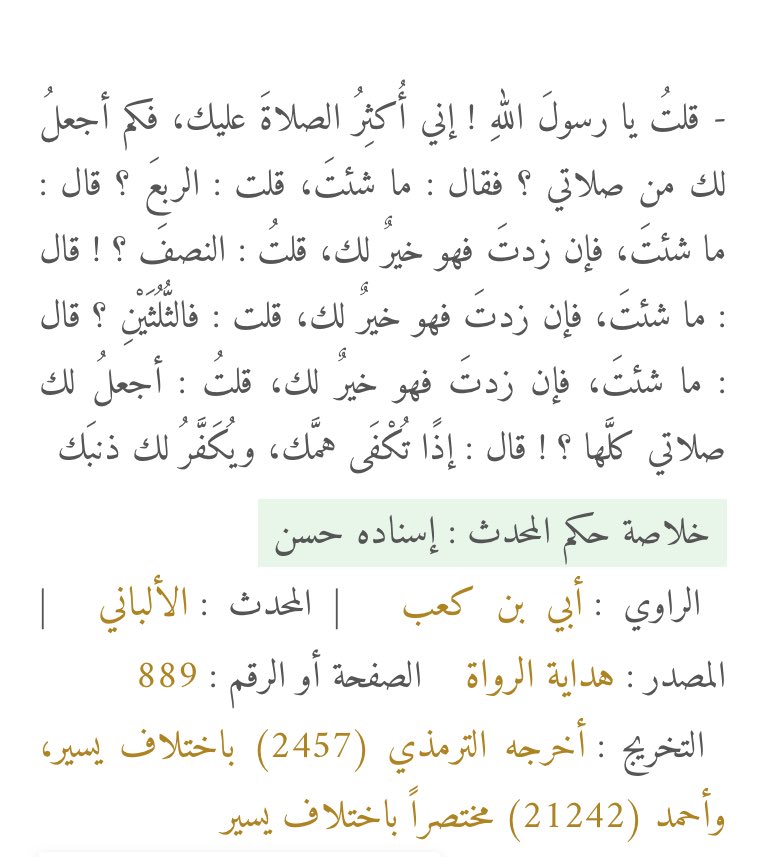 - قلتُ يا رسولَ اللهِ ! إني أُكثِرُ الصلاةَ عليك، فكم أجعلُ لك من صلاتي ؟ فقال : ما شئتَ، قلت : الربعَ ؟ قال : ما شئتَ، فإن زدتَ فهو خيرٌ لك، قلتُ : النصفَ ؟ ! قال : ما شئتَ، فإن زدتَ فهو خيرٌ لك، قلت : فالثُّلُثَيْنِ ؟ قال : ما شئتَ، فإن زدتَ فهو خيرٌ لك، قلتُ : أجعلُ لك صلاتي كلَّها ؟ ! قال : إذًا تُكْفَى همَّك، ويُكَفَّرُ لك ذنبَك

خلاصة حكم المحدث : إسناده حسن

الراوي : أبي بن كعب | المحدث : الألباني |

المصدر : هداية الرواة الصفحة أو الرقم : 889

التخريج : أخرجه الترمذي (2457) باختلاف يسير، وأحمد (21242) مختصراً باختلاف يسير